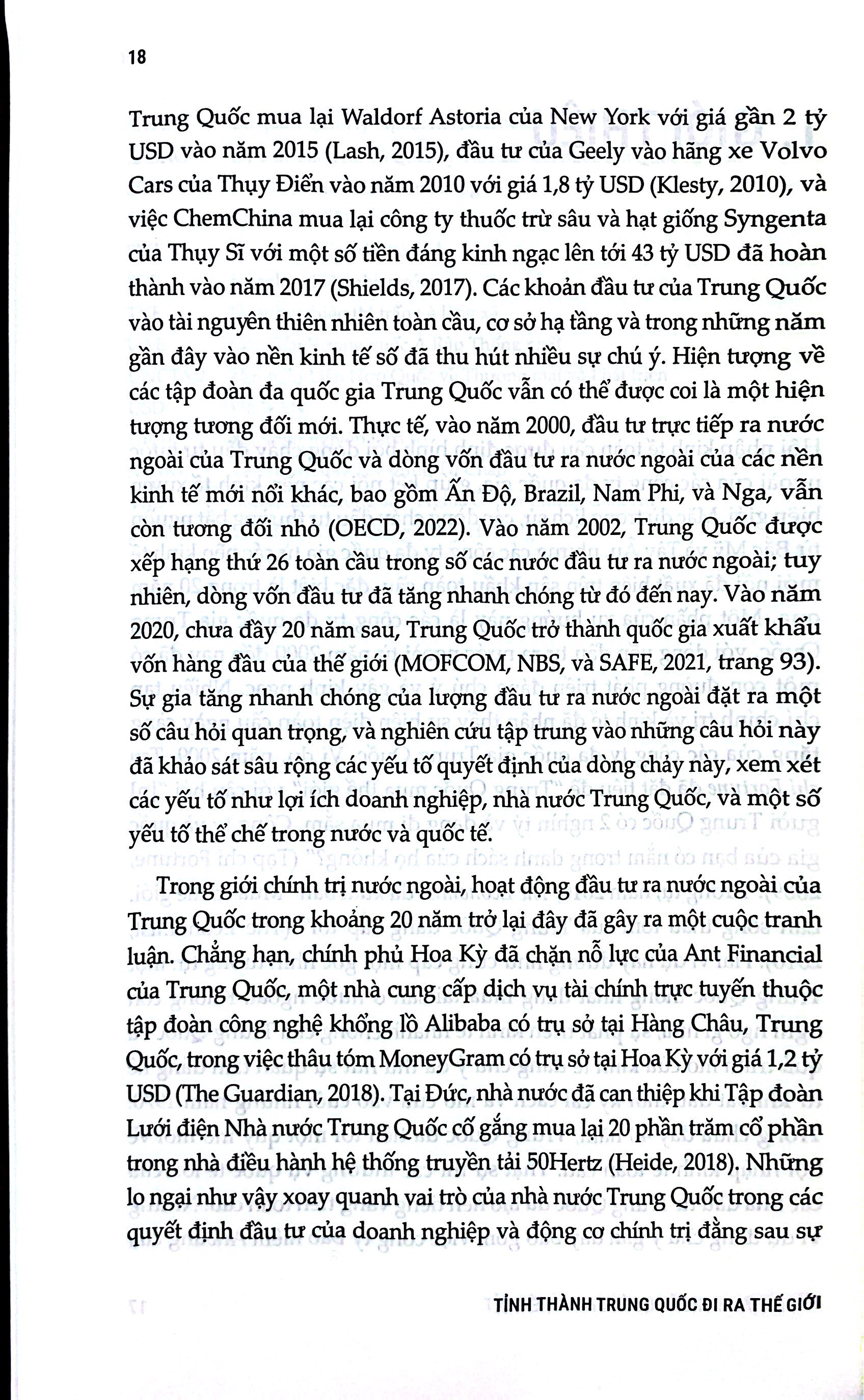 18

Trung Quốc mua lại Waldorf Astoria của New York với giá gần 2 tỷ USD vào năm 2015 (Lash, 2015), đầu tư của Geely vào hãng xe Volvo Cars của Thụy Điển vào năm 2010 với giá 1,8 tỷ USD (Klesty, 2010), và việc ChemChina mua lại công ty thuốc trừ sâu và hạt giống Syngenta của Thụy Sĩ với một số tiền đáng kinh ngạc lên tới 43 tỷ USD đã hoàn thành vào năm 2017 (Shields, 2017). Các khoản đầu tư của Trung Quốc vào tài nguyên thiên nhiên toàn cầu, cơ sở hạ tầng và trong những năm gần đây vào nền kinh tế số đã thu hút nhiều sự chú ý. Hiện tượng về các tập đoàn đa quốc gia Trung Quốc vẫn có thể được coi là một hiện tượng tương đối mới. Thực tế, vào năm 2000, đầu tư trực tiếp ra nước ngoài của Trung Quốc và dòng vốn đầu tư ra nước ngoài của các nền kinh tế mới nổi khác, bao gồm Ấn Độ, Brazil, Nam Phi, và Nga, vẫn còn tương đối nhỏ (OECD, 2022). Vào năm 2002, Trung Quốc được xếp hạng thứ 26 toàn cầu trong số các nước đầu tư ra nước ngoài; tuy nhiên, dòng vốn đầu tư đã tăng nhanh chóng từ đó đến nay. Vào năm 2020, chưa đầy 20 năm sau, Trung Quốc trở thành quốc gia xuất khẩu vốn hàng đầu của thế giới (MOFCOM, NBS, và SAFE, 2021, trang 93). Sự gia tăng nhanh chóng của lượng đầu tư ra nước ngoài đặt ra một số câu hỏi quan trọng, và nghiên cứu tập trung vào những câu hỏi này đã khảo sát sâu rộng các yếu tố quyết định của dòng chảy này, xem xét các yếu tố như lợi ích doanh nghiệp, nhà nước Trung Quốc, và một số yếu tố thể chế trong nước và quốc tế.

Trong giới chính trị nước ngoài, hoạt động đầu tư ra nước ngoài của Trung Quốc trong khoảng 20 năm trở lại đây đã gây ra một cuộc tranh luận. Chẳng hạn, chính phủ Hoa Kỳ đã chặn nỗ lực của Ant Financial của Trung Quốc, một nhà cung cấp dịch vụ tài chính trực tuyến thuộc tập đoàn công nghệ khổng lồ Alibaba có trụ sở tại Hàng Châu, Trung Quốc, trong việc thâu tóm MoneyGram có trụ sở tại Hoa Kỳ với giá 1,2 tỷ USD (The Guardian, 2018). Tại Đức, nhà nước đã can thiệp khi Tập đoàn Lưới điện Nhà nước Trung Quốc cố gắng mua lại 20 phần trăm cổ phần trong nhà điều hành hệ thống truyền tải 50Hertz (Heide, 2018). Những lo ngại như vậy xoay quanh vai trò của nhà nước Trung Quốc trong các quyết định đầu tư của doanh nghiệp và động cơ chính trị đằng sau sự

TỈNH THÀNH TRUNG QUỐC ĐI RA THẾ GIỚI